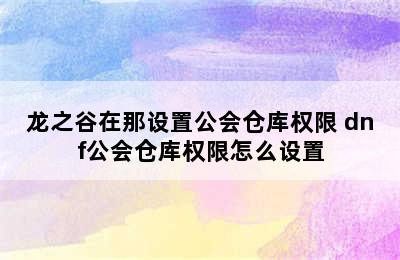 龙之谷在那设置公会仓库权限 dnf公会仓库权限怎么设置